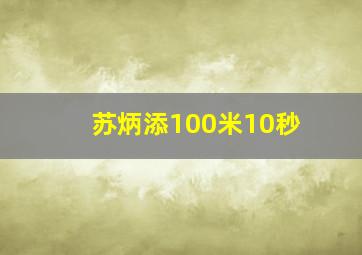 苏炳添100米10秒